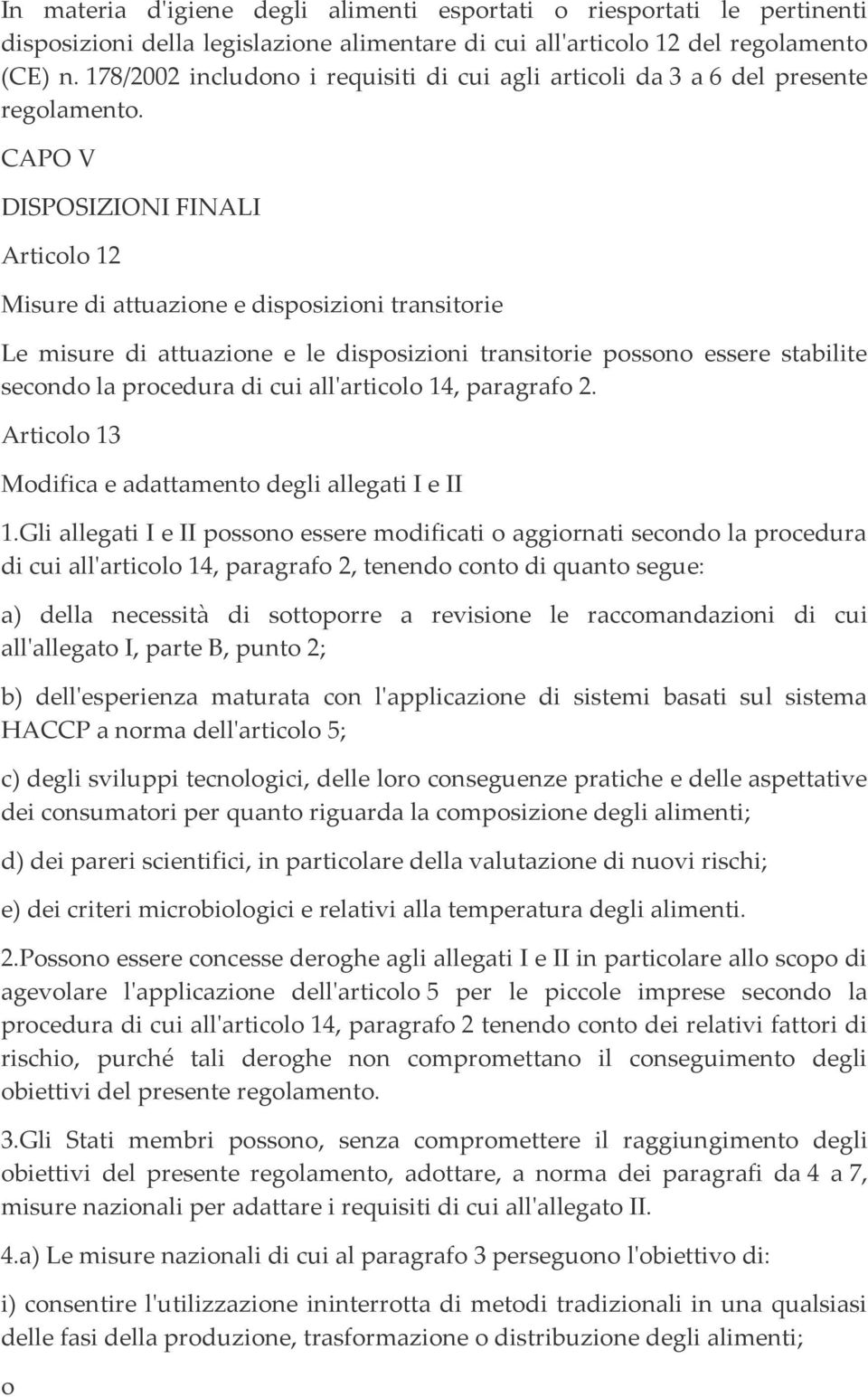 In materia d'igiene degli alimenti esportati o riesportati le pertinenti disposizioni della legislazione alimentare di cui all'articolo 12 del regolamento (CE) n. 178/2002 includono i requisiti di cui agli articoli da 3 a 6 del presente regolamento.

CAPO V

DISPOSIZIONI FINALI

Articolo 12

Misure di attuazione e disposizioni transitorie

Le misure di attuazione e le disposizioni transitorie possono essere stabilite secondo la procedura di cui all'articolo 14, paragrafo 2.

Articolo 13

Modifica e adattamento degli allegati I e II

1.Gli allegati I e II possono essere modificati o aggiornati secondo la procedura di cui all'articolo 14, paragrafo 2, tenendo conto di quanto segue:

a) della necessità di sottoporre a revisione le raccomandazioni di cui all'allegato I, parte B, punto 2;

b) dell'esperienza maturata con l'applicazione di sistemi basati sul sistema HACCP a norma dell'articolo 5;

c) degli sviluppi tecnologici, delle loro conseguenze pratiche e delle aspettative dei consumatori per quanto riguarda la composizione degli alimenti;

d) dei pareri scientifici, in particolare della valutazione di nuovi rischi;

e) dei criteri microbiologici e relativi alla temperatura degli alimenti.

2.Possono essere concesse deroghe agli allegati I e II in particolare allo scopo di agevolare l'applicazione dell'articolo 5 per le piccole imprese secondo la procedura di cui all'articolo 14, paragrafo 2 tenendo conto dei relativi fattori di rischio, purché tali deroghe non compromettano il conseguimento degli obiettivi del presente regolamento.

3.Gli Stati membri possono, senza compromettere il raggiungimento degli obiettivi del presente regolamento, adottare, a norma dei paragrafi da 4 a 7, misure nazionali per adattare i requisiti di cui all'allegato II.

4.a) Le misure nazionali di cui al paragrafo 3 perseguono l'obiettivo di:

i) consentire l'utilizzazione ininterrotta di metodi tradizionali in una qualsiasi delle fasi della produzione, trasformazione o distribuzione degli alimenti;

o